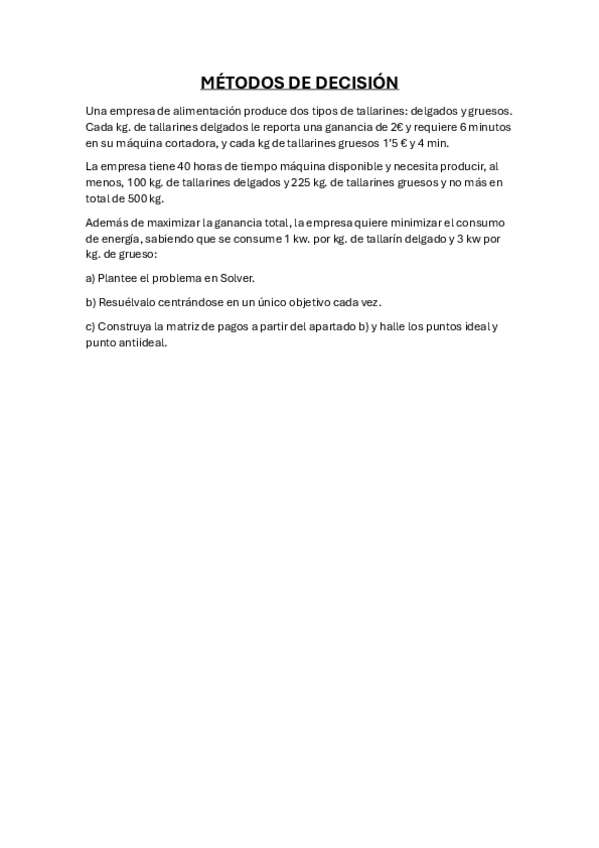 MÉTODOS DE DECISIÓN

Una empresa de alimentación produce dos tipos de tallarines: delgados y gruesos. Cada kg. de tallarines delgados le reporta una ganancia de 2€ y requiere 6 minutos en su máquina cortadora, y cada kg de tallarines gruesos 1'5 € y 4 min.

La empresa tiene 40 horas de tiempo máquina disponible y necesita producir, al menos, 100 kg. de tallarines delgados y 225 kg. de tallarines gruesos y no más en total de 500 kg.

Además de maximizar la ganancia total, la empresa quiere minimizar el consumo de energía, sabiendo que se consume 1 kw. por kg. de tallarín delgado y 3 kw por kg. de grueso:

a) Plantee el problema en Solver.

b) Resuélvalo centrándose en un único objetivo cada vez.

c) Construya la matriz de pagos a partir del apartado b) y halle los puntos ideal y punto antiideal.